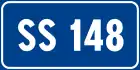 SS 148